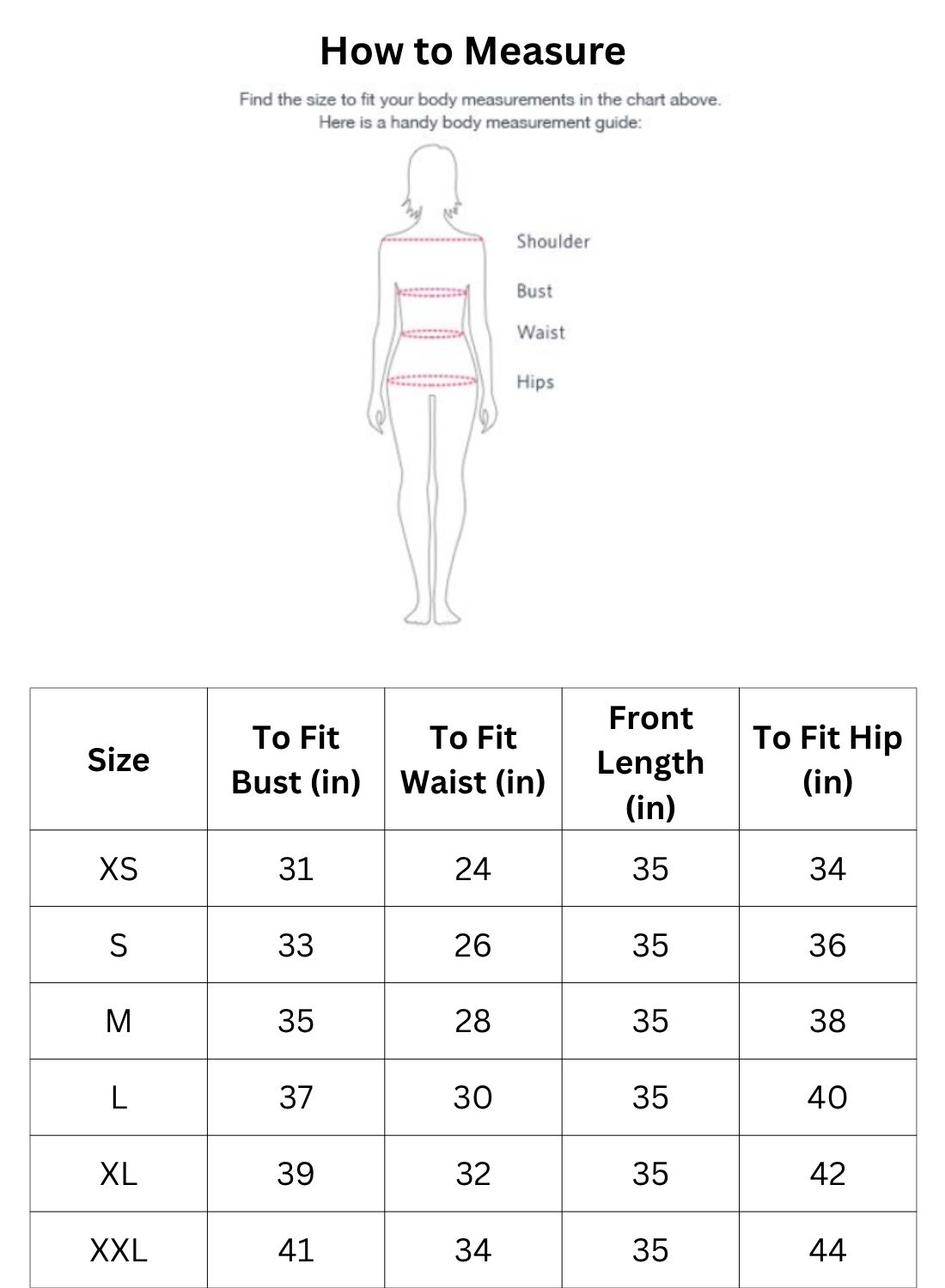 How to Measure

Find the size to fit your body measurements in the chart above. Here is a handy body measurement guide:

Shoulder
Bust
Waist
Hips

| Size | To Fit Bust (in) | To Fit Waist (in) | Front Length (in) | To Fit Hip (in) |
|---|---|---|---|---|
| XS | 31 | 24 | 35 | 34 |
| S | 33 | 26 | 35 | 36 |
| M | 35 | 28 | 35 | 38 |
| L | 37 | 30 | 35 | 40 |
| XL | 39 | 32 | 35 | 42 |
| XXL | 41 | 34 | 35 | 44 |